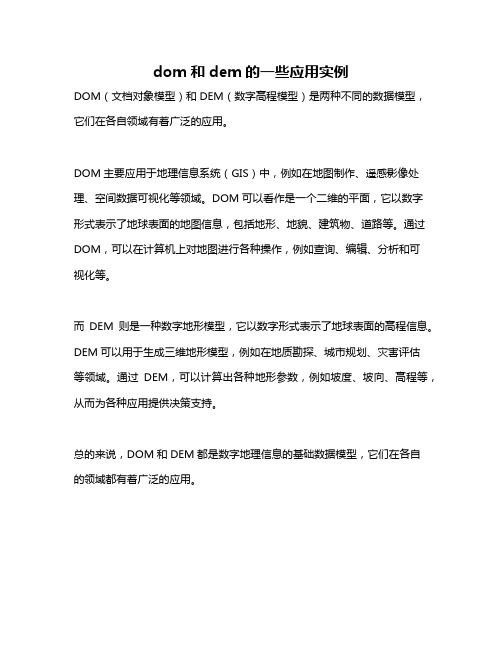 dom 和 dem 的一些应用实例

DOM（文档对象模型）和 DEM（数字高程模型）是两种不同的数据模型，它们在各自领域有着广泛的应用。

DOM 主要应用于地理信息系统（GIS）中，例如在地图制作、遥感影像处理、空间数据可视化等领域。DOM 可以看作是一个二维的平面，它以数字形式表示了地球表面的地图信息，包括地形、地貌、建筑物、道路等。通过 DOM，可以在计算机上对地图进行各种操作，例如查询、编辑、分析和可视化等。

而 DEM 则是一种数字地形模型，它以数字形式表示了地球表面的高程信息。DEM 可以用于生成三维地形模型，例如在地质勘探、城市规划、灾害评估等领域。通过 DEM，可以计算出各种地形参数，例如坡度、坡向、高程等，从而为各种应用提供决策支持。

总的来说，DOM 和 DEM 都是数字地理信息的基础数据模型，它们在各自的领域都有着广泛的应用。